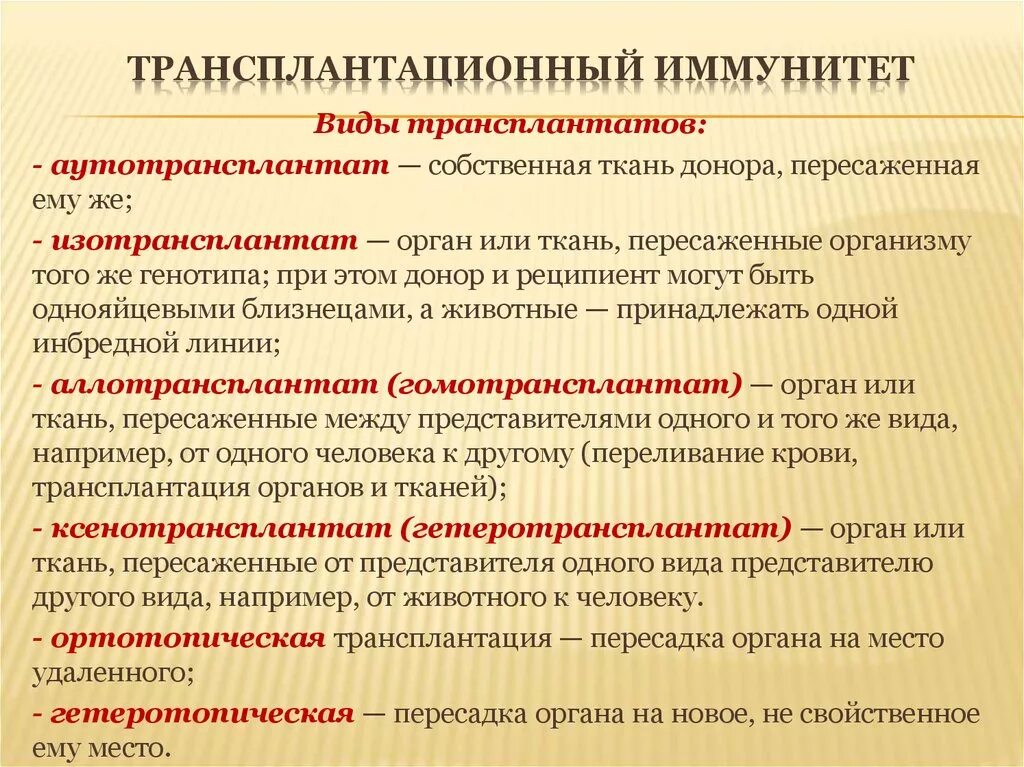 ТРАНСПЛАНТАЦИОННЫЙ ИММУНИТЕТ

Виды трансплантатов:

- аутотрансплантат — собственная ткань донора, пересаженная ему же;

- изотрансплантат — орган или ткань, пересаженные организму того же генотипа; при этом донор и реципиент могут быть однояйцевыми близнецами, а животные — принадлежать одной инбредной линии;

- аллотрансплантат (гомотрансплантат) — орган или ткань, пересаженные между представителями одного и того же вида, например, от одного человека к другому (переливание крови, трансплантация органов и тканей);

- ксенотрансплантат (гетеротрансплантат) — орган или ткань, пересаженные от представителя одного вида представителю другого вида, например, от животного к человеку.

- ортотопическая трансплантация — пересадка органа на место удаленного;

- гетеротопическая — пересадка органа на новое, не свойственное ему место.